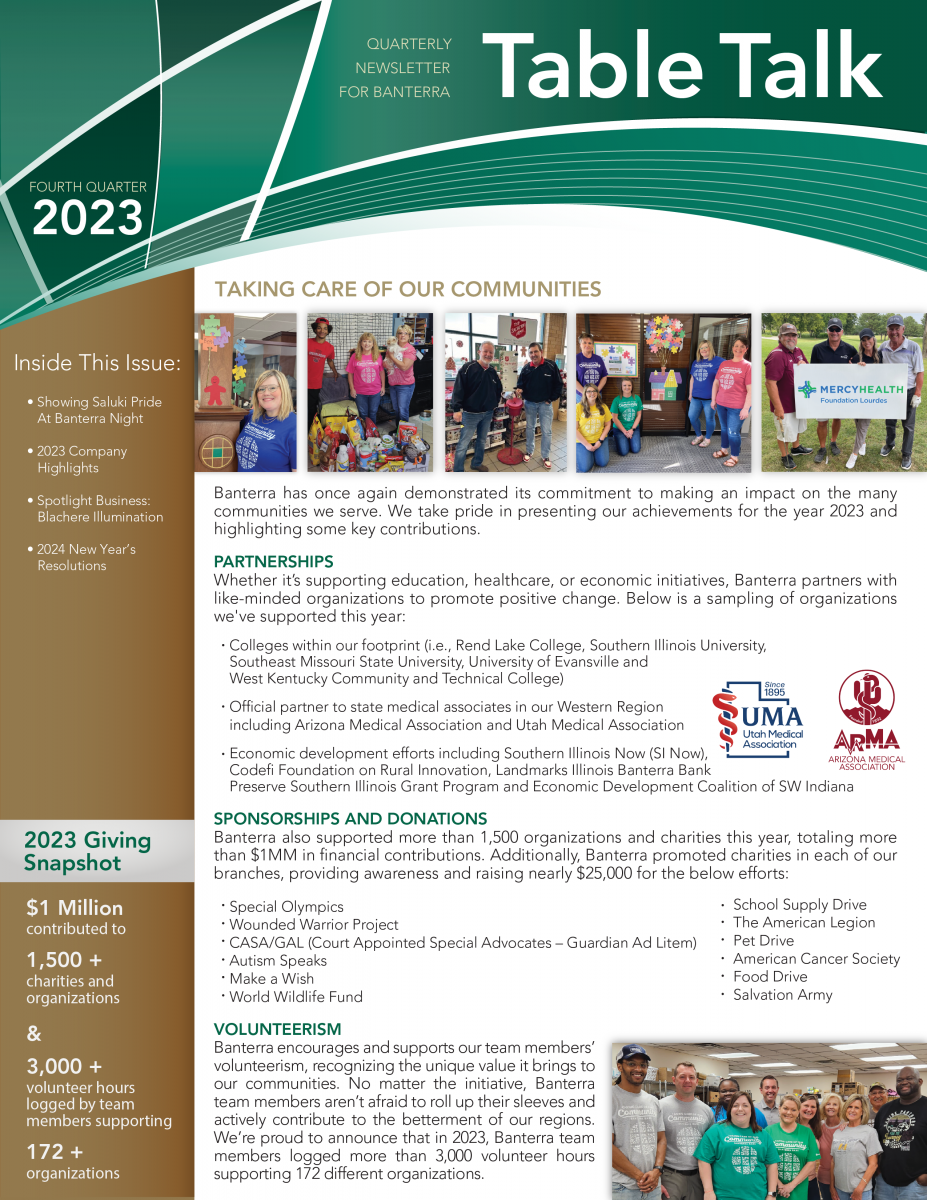 QUARTERLY NEWSLETTER FOR BANTERRA

Table Talk

FOURTH QUARTER
2023

Inside This Issue:

• Showing Saluki Pride At Banterra Night

• 2023 Company Highlights

• Spotlight Business: Blachere Illumination

• 2024 New Year's Resolutions

2023 Giving Snapshot

$1 Million contributed to

1,500 + charities and organizations

&

3,000 + volunteer hours logged by team members supporting

172 + organizations

TAKING CARE OF OUR COMMUNITIES

MERCYHEALTH Foundation Lourdes

Banterra has once again demonstrated its commitment to making an impact on the many communities we serve. We take pride in presenting our achievements for the year 2023 and highlighting some key contributions.

PARTNERSHIPS
Whether it's supporting education, healthcare, or economic initiatives, Banterra partners with like-minded organizations to promote positive change. Below is a sampling of organizations we've supported this year:

• Colleges within our footprint (i.e., Rend Lake College, Southern Illinois University, Southeast Missouri State University, University of Evansville and West Kentucky Community and Technical College)

• Official partner to state medical associates in our Western Region including Arizona Medical Association and Utah Medical Association

Since 1895 UMA Utah Medical Association

ArMA ARIZONA MEDICAL ASSOCIATION

• Economic development efforts including Southern Illinois Now (SI Now), Codefi Foundation on Rural Innovation, Landmarks Illinois Banterra Bank Preserve Southern Illinois Grant Program and Economic Development Coalition of SW Indiana

SPONSORSHIPS AND DONATIONS
Banterra also supported more than 1,500 organizations and charities this year, totaling more than $1MM in financial contributions. Additionally, Banterra promoted charities in each of our branches, providing awareness and raising nearly $25,000 for the below efforts:

• Special Olympics
• Wounded Warrior Project
• CASA/GAL (Court Appointed Special Advocates – Guardian Ad Litem)
• Autism Speaks
• Make a Wish
• World Wildlife Fund

• School Supply Drive
• The American Legion
• Pet Drive
• American Cancer Society
• Food Drive
• Salvation Army

VOLUNTEERISM
Banterra encourages and supports our team members' volunteerism, recognizing the unique value it brings to our communities. No matter the initiative, Banterra team members aren't afraid to roll up their sleeves and actively contribute to the betterment of our regions. We're proud to announce that in 2023, Banterra team members logged more than 3,000 volunteer hours supporting 172 different organizations.